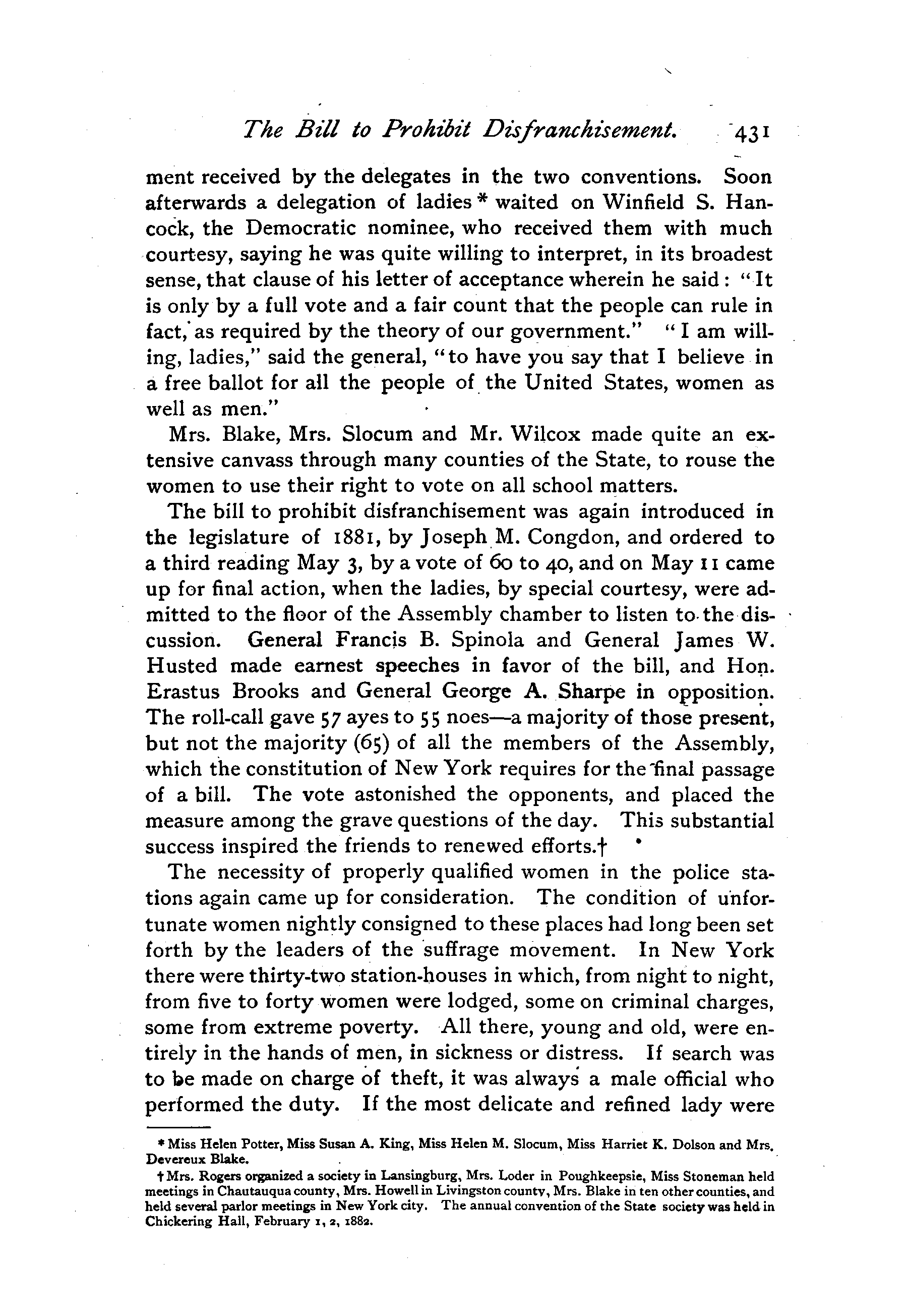 The Bill to Prohibit Disfranchisement. 431

ment received by the delegates in the two conventions. Soon afterwards a delegation of ladies * waited on Winfield S. Hancock, the Democratic nominee, who received them with much courtesy, saying he was quite willing to interpret, in its broadest sense, that clause of his letter of acceptance wherein he said: "It is only by a full vote and a fair count that the people can rule in fact, as required by the theory of our government." "I am willing, ladies," said the general, "to have you say that I believe in a free ballot for all the people of the United States, women as well as men."

Mrs. Blake, Mrs. Slocum and Mr. Wilcox made quite an extensive canvass through many counties of the State, to rouse the women to use their right to vote on all school matters.

The bill to prohibit disfranchisement was again introduced in the legislature of 1881, by Joseph M. Congdon, and ordered to a third reading May 3, by a vote of 60 to 40, and on May 11 came up for final action, when the ladies, by special courtesy, were admitted to the floor of the Assembly chamber to listen to the discussion. General Francis B. Spinola and General James W. Husted made earnest speeches in favor of the bill, and Hon. Erastus Brooks and General George A. Sharpe in opposition. The roll-call gave 57 ayes to 55 noes—a majority of those present, but not the majority (65) of all the members of the Assembly, which the constitution of New York requires for the final passage of a bill. The vote astonished the opponents, and placed the measure among the grave questions of the day. This substantial success inspired the friends to renewed efforts.†

The necessity of properly qualified women in the police stations again came up for consideration. The condition of unfortunate women nightly consigned to these places had long been set forth by the leaders of the suffrage movement. In New York there were thirty-two station-houses in which, from night to night, from five to forty women were lodged, some on criminal charges, some from extreme poverty. All there, young and old, were entirely in the hands of men, in sickness or distress. If search was to be made on charge of theft, it was always a male official who performed the duty. If the most delicate and refined lady were

* Miss Helen Potter, Miss Susan A. King, Miss Helen M. Slocum, Miss Harriet K. Dolson and Mrs. Devereux Blake.

† Mrs. Rogers organized a society in Lansingburg, Mrs. Loder in Poughkeepsie, Miss Stoneman held meetings in Chautauqua county, Mrs. Howell in Livingston county, Mrs. Blake in ten other counties, and held several parlor meetings in New York city. The annual convention of the State society was held in Chickering Hall, February 1, 2, 1882.